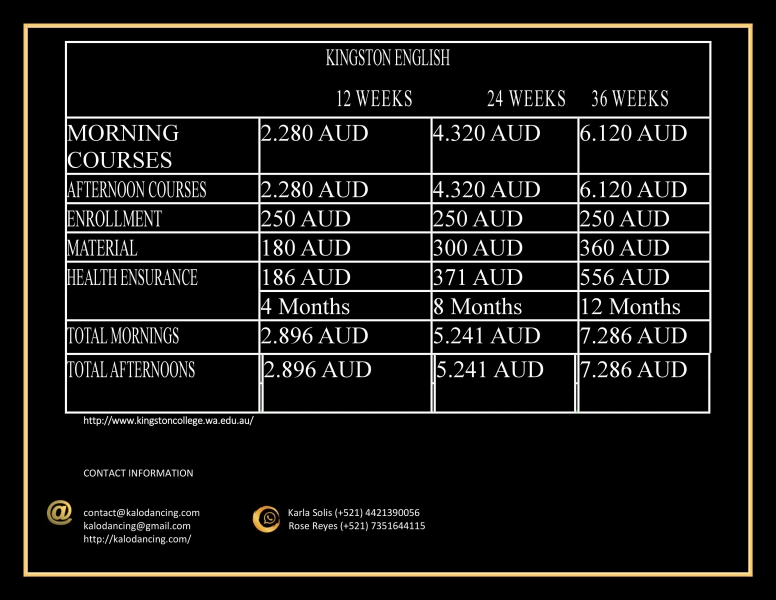 KINGSTON ENGLISH

| | 12 WEEKS | 24 WEEKS | 36 WEEKS |
|---|---|---|---|
| MORNING COURSES | 2.280 AUD | 4.320 AUD | 6.120 AUD |
| AFTERNOON COURSES | 2.280 AUD | 4.320 AUD | 6.120 AUD |
| ENROLLMENT | 250 AUD | 250 AUD | 250 AUD |
| MATERIAL | 180 AUD | 300 AUD | 360 AUD |
| HEALTH ENSURANCE | 186 AUD | 371 AUD | 556 AUD |
| | 4 Months | 8 Months | 12 Months |
| TOTAL MORNINGS | 2.896 AUD | 5.241 AUD | 7.286 AUD |
| TOTAL AFTERNOONS | 2.896 AUD | 5.241 AUD | 7.286 AUD |

http://www.kingstoncollege.wa.edu.au/

CONTACT INFORMATION

contact@kalodancing.com
kalodancing@gmail.com
http://kalodancing.com/

Karla Solis (+521) 4421390056
Rose Reyes (+521) 7351644115